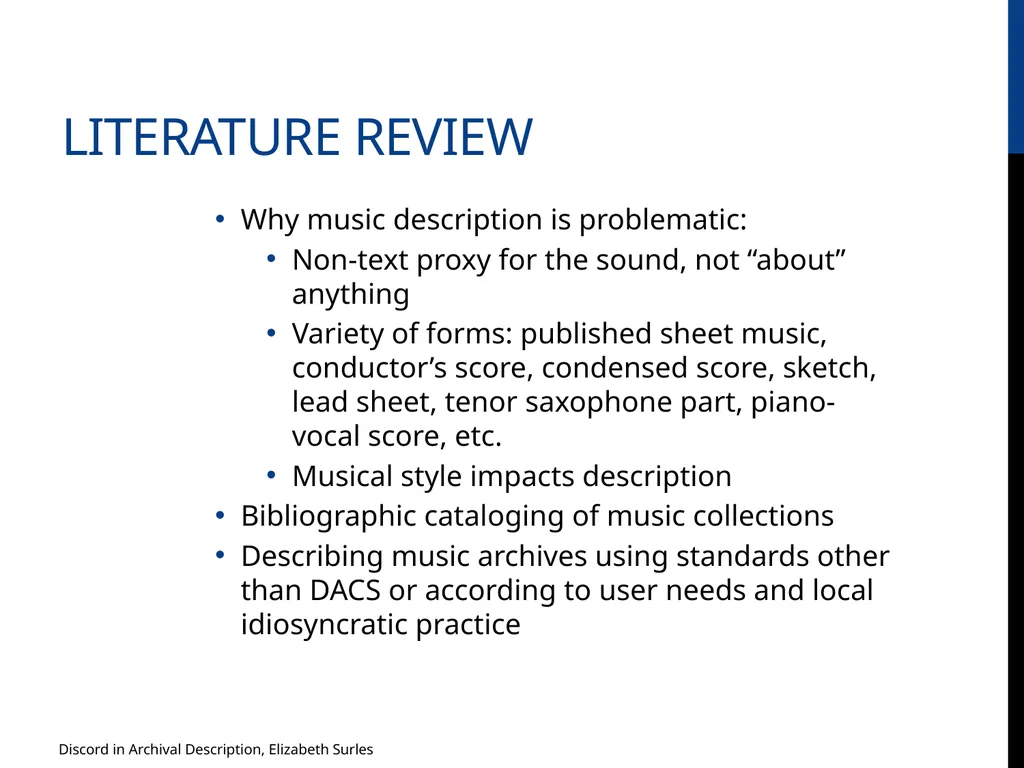 LITERATURE REVIEW

• Why music description is problematic:
  • Non-text proxy for the sound, not “about” anything
  • Variety of forms: published sheet music, conductor’s score, condensed score, sketch, lead sheet, tenor saxophone part, piano-vocal score, etc.
  • Musical style impacts description
• Bibliographic cataloging of music collections
• Describing music archives using standards other than DACS or according to user needs and local idiosyncratic practice

Discord in Archival Description, Elizabeth Surles